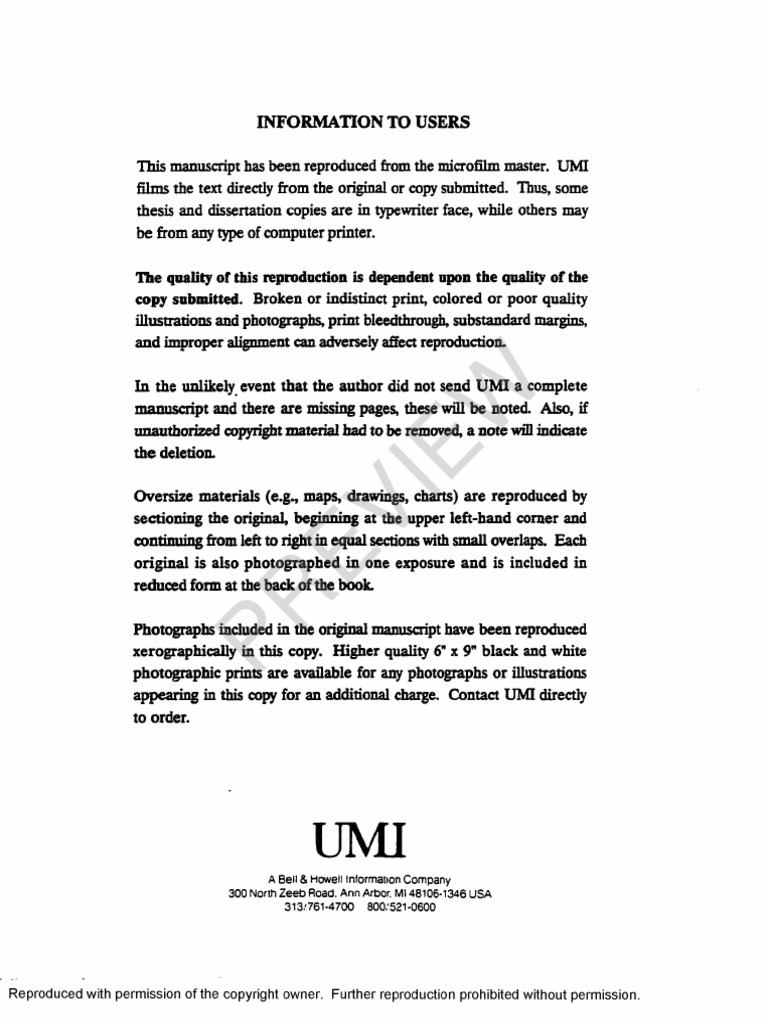 INFORMATION TO USERS

This manuscript has been reproduced from the microfilm master. UMI films the text directly from the original or copy submitted. Thus, some thesis and dissertation copies are in typewriter face, while others may be from any type of computer printer.

The quality of this reproduction is dependent upon the quality of the copy submitted. Broken or indistinct print, colored or poor quality illustrations and photographs, print bleedthrough, substandard margins, and improper alignment can adversely affect reproduction.

In the unlikely event that the author did not send UMI a complete manuscript and there are missing pages, these will be noted. Also, if unauthorized copyright material had to be removed, a note will indicate the deletion.

Oversize materials (e.g., maps, drawings, charts) are reproduced by sectioning the original, beginning at the upper left-hand corner and continuing from left to right in equal sections with small overlaps. Each original is also photographed in one exposure and is included in reduced form at the back of the book.

Photographs included in the original manuscript have been reproduced xerographically in this copy. Higher quality 6" x 9" black and white photographic prints are available for any photographs or illustrations appearing in this copy for an additional charge. Contact UMI directly to order.

PREVIEW

UMI

A Bell & Howell Information Company
300 North Zeeb Road, Ann Arbor, MI 48106-1346 USA
313/761-4700 800/521-0600

Reproduced with permission of the copyright owner. Further reproduction prohibited without permission.